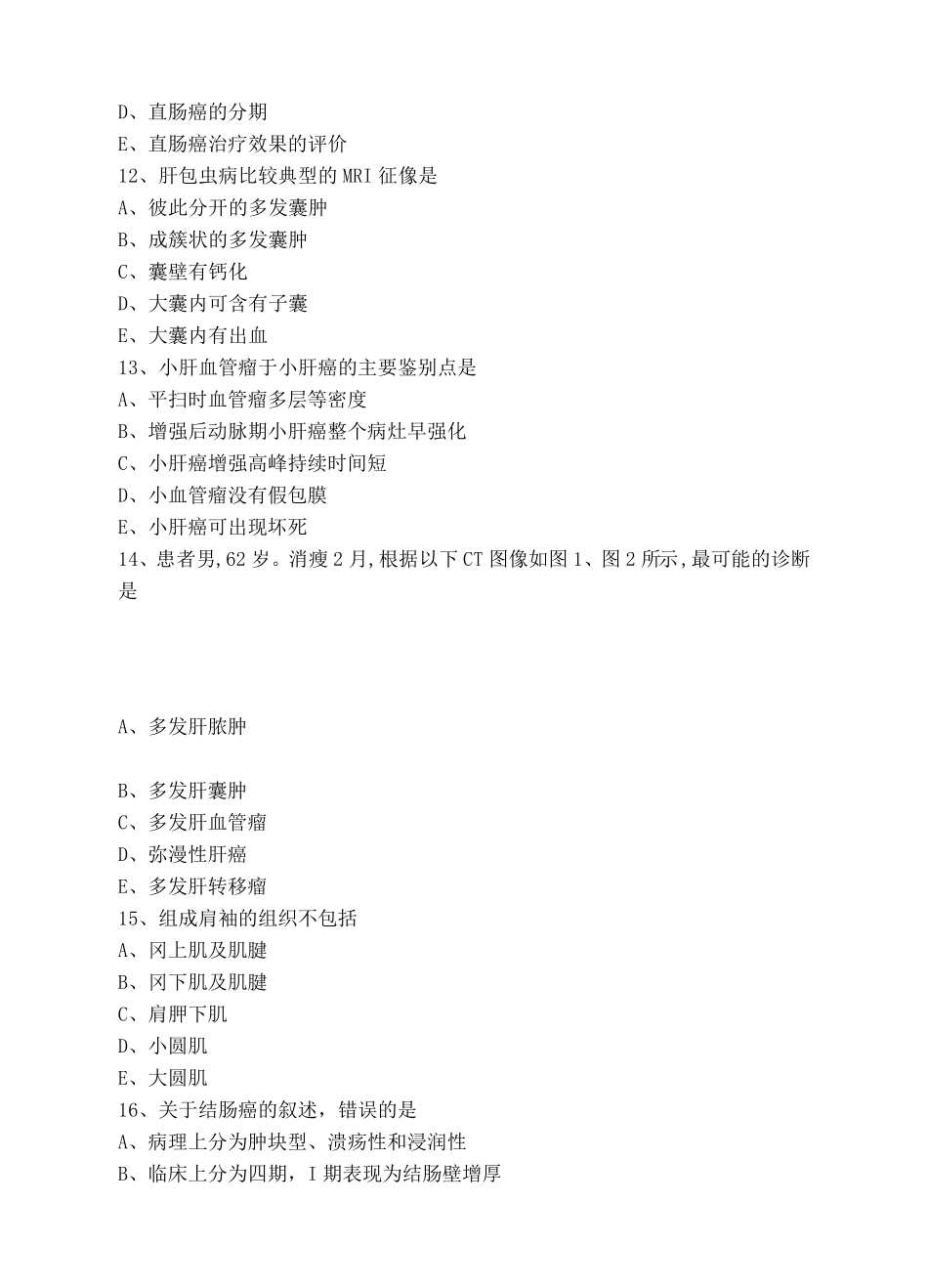 D、直肠癌的分期
E、直肠癌治疗效果的评价
12、肝包虫病比较典型的 MRI 征像是
A、彼此分开的多发囊肿
B、成簇状的多发囊肿
C、囊壁有钙化
D、大囊内可含有子囊
E、大囊内有出血
13、小肝血管瘤于小肝癌的主要鉴别点是
A、平扫时血管瘤多层等密度
B、增强后动脉期小肝癌整个病灶早强化
C、小肝癌增强高峰持续时间短
D、小血管瘤没有假包膜
E、小肝癌可出现坏死
14、患者男,62 岁。消瘦 2 月,根据以下 CT 图像如图 1、图 2 所示,最可能的诊断是

A、多发肝脓肿

B、多发肝囊肿
C、多发肝血管瘤
D、弥漫性肝癌
E、多发肝转移瘤
15、组成肩袖的组织不包括
A、冈上肌及肌腱
B、冈下肌及肌腱
C、肩胛下肌
D、小圆肌
E、大圆肌
16、关于结肠癌的叙述，错误的是
A、病理上分为肿块型、溃疡性和浸润性
B、临床上分为四期，I 期表现为结肠壁增厚